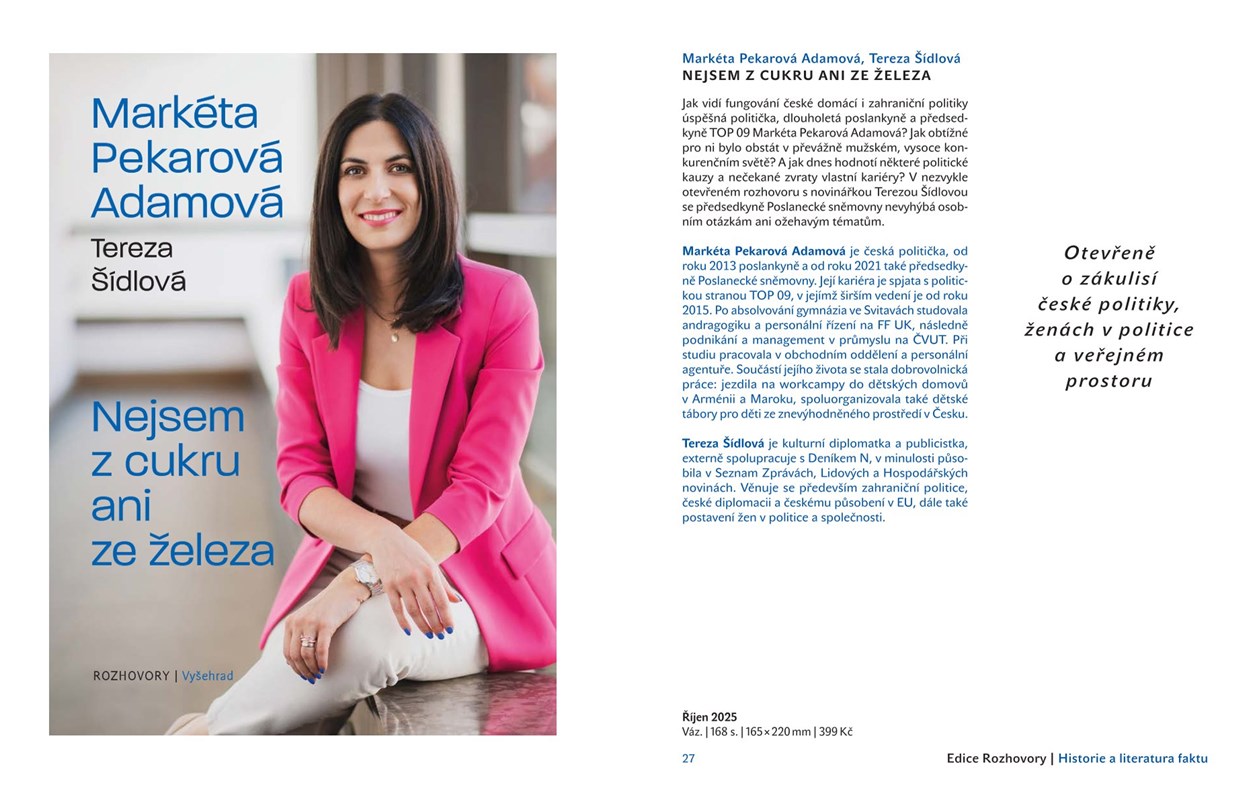 Markéta Pekarová Adamová

Tereza Šídlová

Nejsem z cukru ani ze železa

ROZHOVORY | Vyšehrad

Markéta Pekarová Adamová, Tereza Šídlová
NEJSEM Z CUKRU ANI ZE ŽELEZA

Jak vidí fungování české domácí i zahraniční politiky úspěšná politička, dlouholetá poslankyně a předsedkyně TOP 09 Markéta Pekarová Adamová? Jak obtížné pro ni bylo obstát v převážně mužském, vysoce konkurenčním světě? A jak dnes hodnotí některé politické kauzy a nečekané zvraty vlastní kariéry? V nezvykle otevřeném rozhovoru s novinářkou Terezou Šídlovou se předsedkyně Poslanecké sněmovny nevyhýbá osobním otázkám ani ožehavým tématům.

Markéta Pekarová Adamová je česká politička, od roku 2013 poslankyně a od roku 2021 také předsedkyně Poslanecké sněmovny. Její kariéra je spjata s politickou stranou TOP 09, v jejímž širším vedení je od roku 2015. Po absolvování gymnázia ve Svitavách studovala andragogiku a personální řízení na FF UK, následně podnikání a management v průmyslu na ČVUT. Při studiu pracovala v obchodním oddělení a personální agentuře. Součástí jejího života se stala dobrovolnická práce: jezdila na workcampy do dětských domovů v Arménii a Maroku, spoluorganizovala také dětské tábory pro děti ze znevýhodněného prostředí v Česku.

Tereza Šídlová je kulturní diplomatka a publicistka, externě spolupracuje s Deníkem N, v minulosti působila v Seznam Zprávách, Lidových a Hospodářských novinách. Věnuje se především zahraniční politice, české diplomacii a českému působení v EU, dále také postavení žen v politice a společnosti.

Otevřeně o zákulisí české politiky, ženách v politice a veřejném prostoru

Říjen 2025
Váz. | 168 s. | 165 × 220 mm | 399 Kč

27

Edice Rozhovory | Historie a literatura faktu